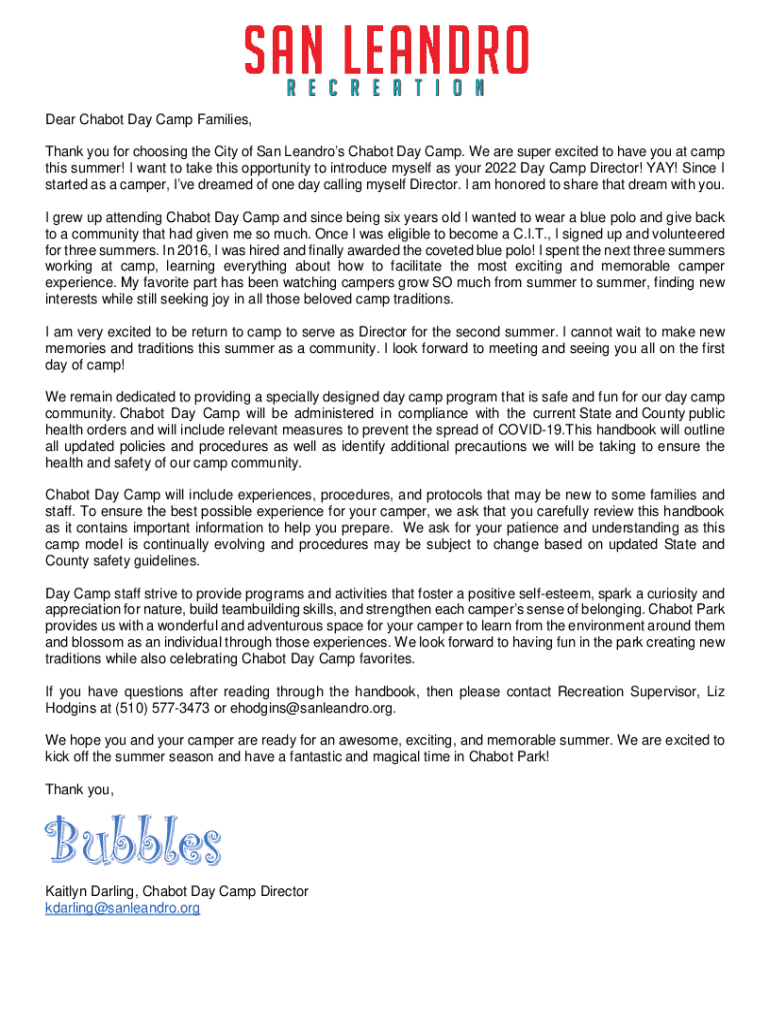 SAN LEANDRO
RECREATION

Dear Chabot Day Camp Families,

Thank you for choosing the City of San Leandro's Chabot Day Camp. We are super excited to have you at camp this summer! I want to take this opportunity to introduce myself as your 2022 Day Camp Director! YAY! Since I started as a camper, I've dreamed of one day calling myself Director. I am honored to share that dream with you.

I grew up attending Chabot Day Camp and since being six years old I wanted to wear a blue polo and give back to a community that had given me so much. Once I was eligible to become a C.I.T., I signed up and volunteered for three summers. In 2016, I was hired and finally awarded the coveted blue polo! I spent the next three summers working at camp, learning everything about how to facilitate the most exciting and memorable camper experience. My favorite part has been watching campers grow SO much from summer to summer, finding new interests while still seeking joy in all those beloved camp traditions.

I am very excited to be return to camp to serve as Director for the second summer. I cannot wait to make new memories and traditions this summer as a community. I look forward to meeting and seeing you all on the first day of camp!

We remain dedicated to providing a specially designed day camp program that is safe and fun for our day camp community. Chabot Day Camp will be administered in compliance with the current State and County public health orders and will include relevant measures to prevent the spread of COVID-19.This handbook will outline all updated policies and procedures as well as identify additional precautions we will be taking to ensure the health and safety of our camp community.

Chabot Day Camp will include experiences, procedures, and protocols that may be new to some families and staff. To ensure the best possible experience for your camper, we ask that you carefully review this handbook as it contains important information to help you prepare. We ask for your patience and understanding as this camp model is continually evolving and procedures may be subject to change based on updated State and County safety guidelines.

Day Camp staff strive to provide programs and activities that foster a positive self-esteem, spark a curiosity and appreciation for nature, build teambuilding skills, and strengthen each camper's sense of belonging. Chabot Park provides us with a wonderful and adventurous space for your camper to learn from the environment around them and blossom as an individual through those experiences. We look forward to having fun in the park creating new traditions while also celebrating Chabot Day Camp favorites.

If you have questions after reading through the handbook, then please contact Recreation Supervisor, Liz Hodgins at (510) 577-3473 or ehodgins@sanleandro.org.

We hope you and your camper are ready for an awesome, exciting, and memorable summer. We are excited to kick off the summer season and have a fantastic and magical time in Chabot Park!

Thank you,

Bubbles

Kaitlyn Darling, Chabot Day Camp Director
kdarling@sanleandro.org